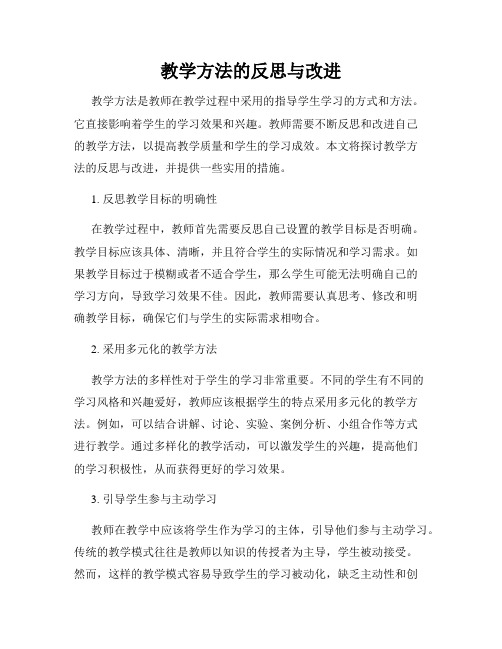 教学方法的反思与改进

教学方法是教师在教学过程中采用的指导学生学习的方式和方法。它直接影响着学生的学习效果和兴趣。教师需要不断反思和改进自己的教学方法，以提高教学质量和学生的学习成效。本文将探讨教学方法的反思与改进，并提供一些实用的措施。

1. 反思教学目标的明确性

在教学过程中，教师首先需要反思自己设置的教学目标是否明确。教学目标应该具体、清晰，并且符合学生的实际情况和学习需求。如果教学目标过于模糊或者不适合学生，那么学生可能无法明确自己的学习方向，导致学习效果不佳。因此，教师需要认真思考、修改和明确教学目标，确保它们与学生的实际需求相吻合。

2. 采用多元化的教学方法

教学方法的多样性对于学生的学习非常重要。不同的学生有不同的学习风格和兴趣爱好，教师应该根据学生的特点采用多元化的教学方法。例如，可以结合讲解、讨论、实验、案例分析、小组合作等方式进行教学。通过多样化的教学活动，可以激发学生的兴趣，提高他们的学习积极性，从而获得更好的学习效果。

3. 引导学生参与主动学习

教师在教学中应该将学生作为学习的主体，引导他们参与主动学习。传统的教学模式往往是教师以知识的传授者为主导，学生被动接受。然而，这样的教学模式容易导致学生的学习被动化，缺乏主动性和创